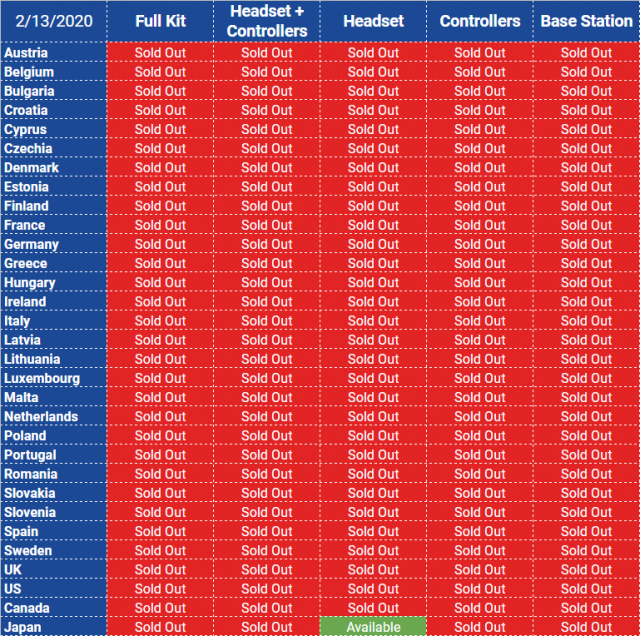 | 2/13/2020 | Full Kit | Headset + Controllers | Headset | Controllers | Base Station |
|---|---|---|---|---|---|
| Austria | Sold Out | Sold Out | Sold Out | Sold Out | Sold Out |
| Belgium | Sold Out | Sold Out | Sold Out | Sold Out | Sold Out |
| Bulgaria | Sold Out | Sold Out | Sold Out | Sold Out | Sold Out |
| Croatia | Sold Out | Sold Out | Sold Out | Sold Out | Sold Out |
| Cyprus | Sold Out | Sold Out | Sold Out | Sold Out | Sold Out |
| Czechia | Sold Out | Sold Out | Sold Out | Sold Out | Sold Out |
| Denmark | Sold Out | Sold Out | Sold Out | Sold Out | Sold Out |
| Estonia | Sold Out | Sold Out | Sold Out | Sold Out | Sold Out |
| Finland | Sold Out | Sold Out | Sold Out | Sold Out | Sold Out |
| France | Sold Out | Sold Out | Sold Out | Sold Out | Sold Out |
| Germany | Sold Out | Sold Out | Sold Out | Sold Out | Sold Out |
| Greece | Sold Out | Sold Out | Sold Out | Sold Out | Sold Out |
| Hungary | Sold Out | Sold Out | Sold Out | Sold Out | Sold Out |
| Ireland | Sold Out | Sold Out | Sold Out | Sold Out | Sold Out |
| Italy | Sold Out | Sold Out | Sold Out | Sold Out | Sold Out |
| Latvia | Sold Out | Sold Out | Sold Out | Sold Out | Sold Out |
| Lithuania | Sold Out | Sold Out | Sold Out | Sold Out | Sold Out |
| Luxembourg | Sold Out | Sold Out | Sold Out | Sold Out | Sold Out |
| Malta | Sold Out | Sold Out | Sold Out | Sold Out | Sold Out |
| Netherlands | Sold Out | Sold Out | Sold Out | Sold Out | Sold Out |
| Poland | Sold Out | Sold Out | Sold Out | Sold Out | Sold Out |
| Portugal | Sold Out | Sold Out | Sold Out | Sold Out | Sold Out |
| Romania | Sold Out | Sold Out | Sold Out | Sold Out | Sold Out |
| Slovakia | Sold Out | Sold Out | Sold Out | Sold Out | Sold Out |
| Slovenia | Sold Out | Sold Out | Sold Out | Sold Out | Sold Out |
| Spain | Sold Out | Sold Out | Sold Out | Sold Out | Sold Out |
| Sweden | Sold Out | Sold Out | Sold Out | Sold Out | Sold Out |
| UK | Sold Out | Sold Out | Sold Out | Sold Out | Sold Out |
| US | Sold Out | Sold Out | Sold Out | Sold Out | Sold Out |
| Canada | Sold Out | Sold Out | Sold Out | Sold Out | Sold Out |
| Japan | Sold Out | Sold Out | Available | Sold Out | Sold Out |